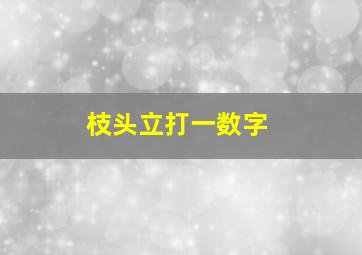 枝头立打一数字